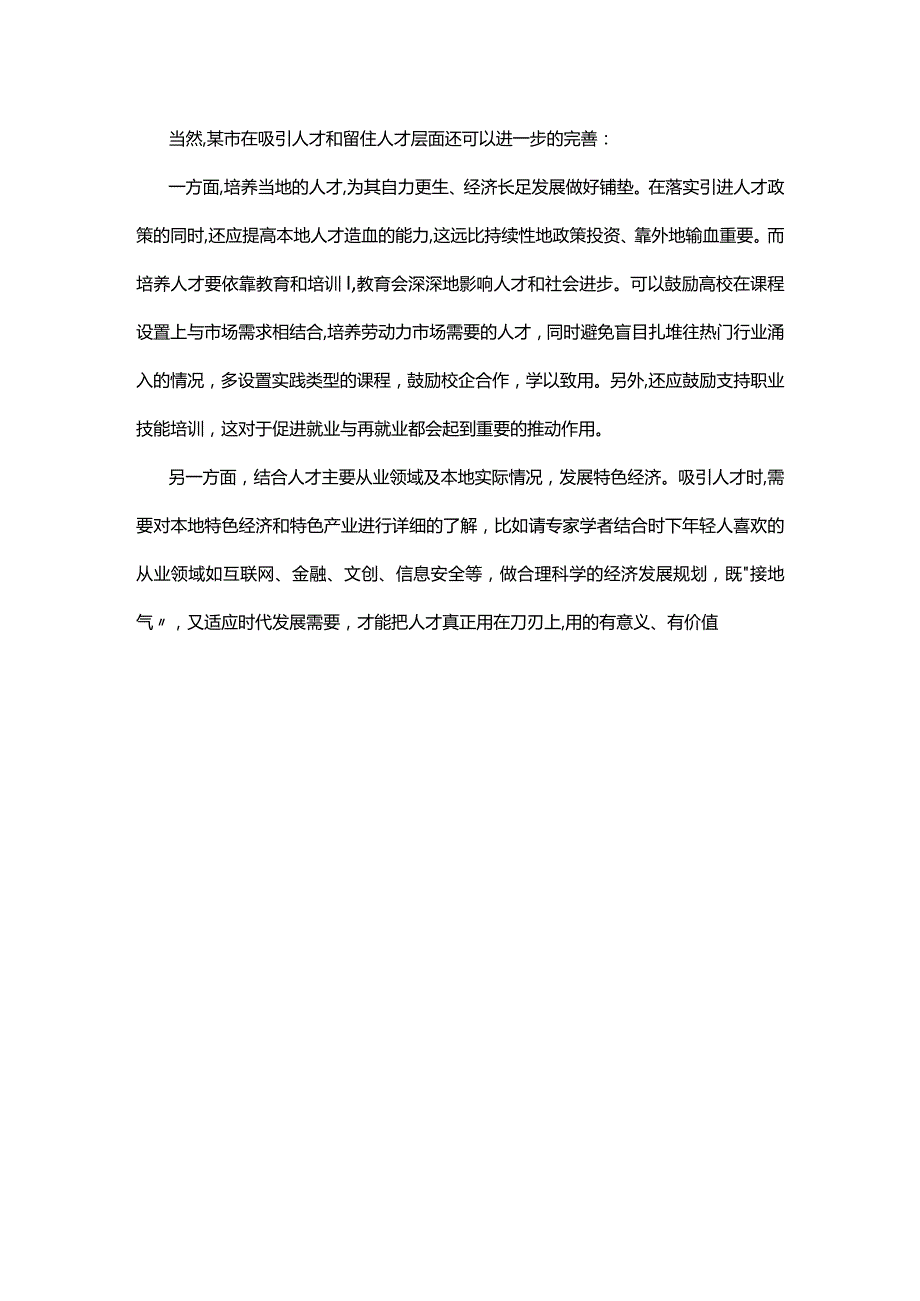 当然,某市在吸引人才和留住人才层面还可以进一步的完善：

一方面,培养当地的人才,为其自力更生、经济长足发展做好铺垫。在落实引进人才政策的同时,还应提高本地人才造血的能力,这远比持续性地政策投资、靠外地输血重要。而培养人才要依靠教育和培训l,教育会深深地影响人才和社会进步。可以鼓励高校在课程设置上与市场需求相结合,培养劳动力市场需要的人才，同时避免盲目扎堆往热门行业涌入的情况，多设置实践类型的课程，鼓励校企合作，学以致用。另外,还应鼓励支持职业技能培训，这对于促进就业与再就业都会起到重要的推动作用。

另一方面，结合人才主要从业领域及本地实际情况，发展特色经济。吸引人才时,需要对本地特色经济和特色产业进行详细的了解，比如请专家学者结合时下年轻人喜欢的从业领域如互联网、金融、文创、信息安全等，做合理科学的经济发展规划，既"接地气〃，又适应时代发展需要，才能把人才真正用在刀刃上,用的有意义、有价值